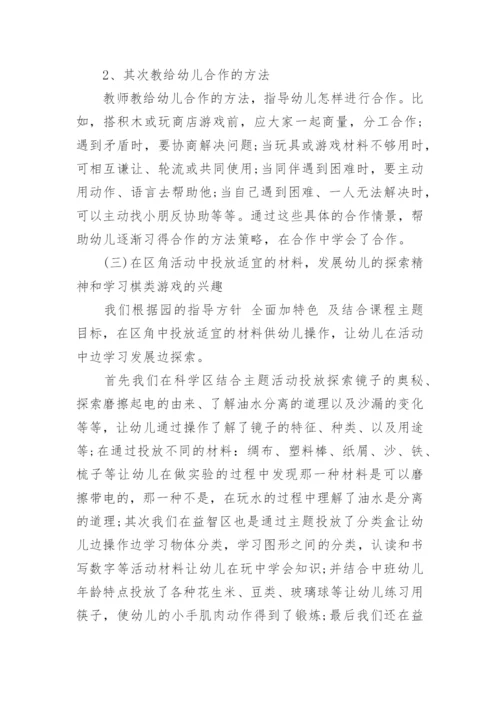 2、其次教给幼儿合作的方法

教师教给幼儿合作的方法，指导幼儿怎样进行合作。比如，搭积木或玩商店游戏前，应大家一起商量，分工合作;遇到矛盾时，要协商解决问题;当玩具或游戏材料不够用时，可相互谦让、轮流或共同使用;当同伴遇到困难时，要主动用动作、语言去帮助他;当自己遇到困难、一人无法解决时，可以主动找小朋反协助等等。通过这些具体的合作情景，帮助幼儿逐渐习得合作的方法策略，在合作中学会了合作。

(三)在区角活动中投放适宜的材料，发展幼儿的探索精神和学习棋类游戏的兴趣

我们根据园的指导方针 全面加特色 及结合课程主题目标，在区角中投放适宜的材料供幼儿操作，让幼儿在活动中边学习发展边探索。

首先我们在科学区结合主题活动投放探索镜子的奥秘、探索磨擦起电的由来、了解油水分离的道理以及沙漏的变化等等，让幼儿通过操作了解了镜子的特征、种类、以及用途等;在通过投放不同的材料：绸布、塑料棒、纸屑、沙、铁、梳子等让幼儿在做实验的过程中发现那一种材料是可以磨擦带电的，那一种不是，在玩水的过程中理解了油水是分离的道理;其次我们在益智区也是通过主题投放了分类盒让幼儿边操作边学习物体分类，学习图形之间的分类，认读和书写数字等活动材料让幼儿在玩中学会知识;并结合中班幼儿年龄特点投放了各种花生米、豆类、玻璃球等让幼儿练习用筷子，使幼儿的小手肌肉动作得到了锻炼;最后我们还在益